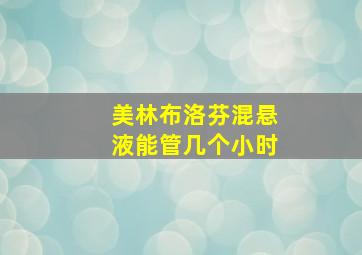 美林布洛芬混悬液能管几个小时